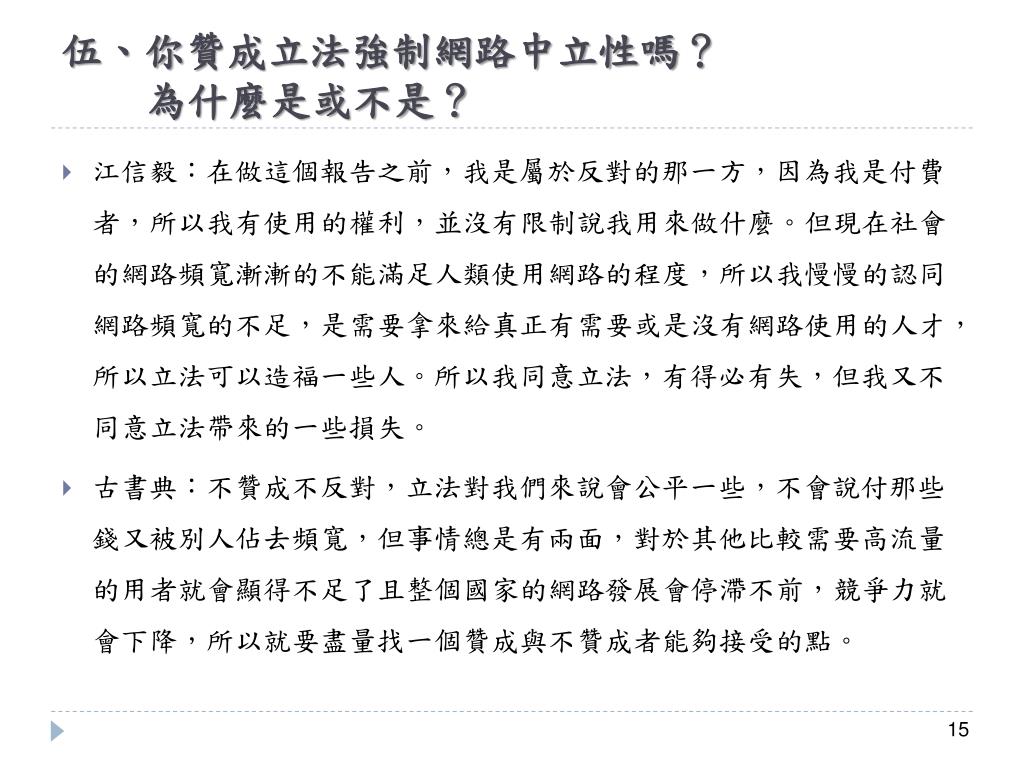 伍、你贊成立法強制網路中立性嗎？
為什麼是或不是？

江信毅：在做這個報告之前，我是屬於反對的那一方，因為我是付費者，所以我有使用的權利，並沒有限制說我用來做什麼。但現在社會的網路頻寬漸漸的不能滿足人類使用網路的程度，所以我慢慢的認同網路頻寬的不足，是需要拿來給真正有需要或是沒有網路使用的人才，所以立法可以造福一些人。所以我同意立法，有得必有失，但我又不同意立法帶來的一些損失。

古書典：不贊成不反對，立法對我們來說會公平一些，不會說付那些錢又被別人佔去頻寬，但事情總是有兩面，對於其他比較需要高流量的用者就會顯得不足了且整個國家的網路發展會停滯不前，競爭力就會下降，所以就要盡量找一個贊成與不贊成者能夠接受的點。

15